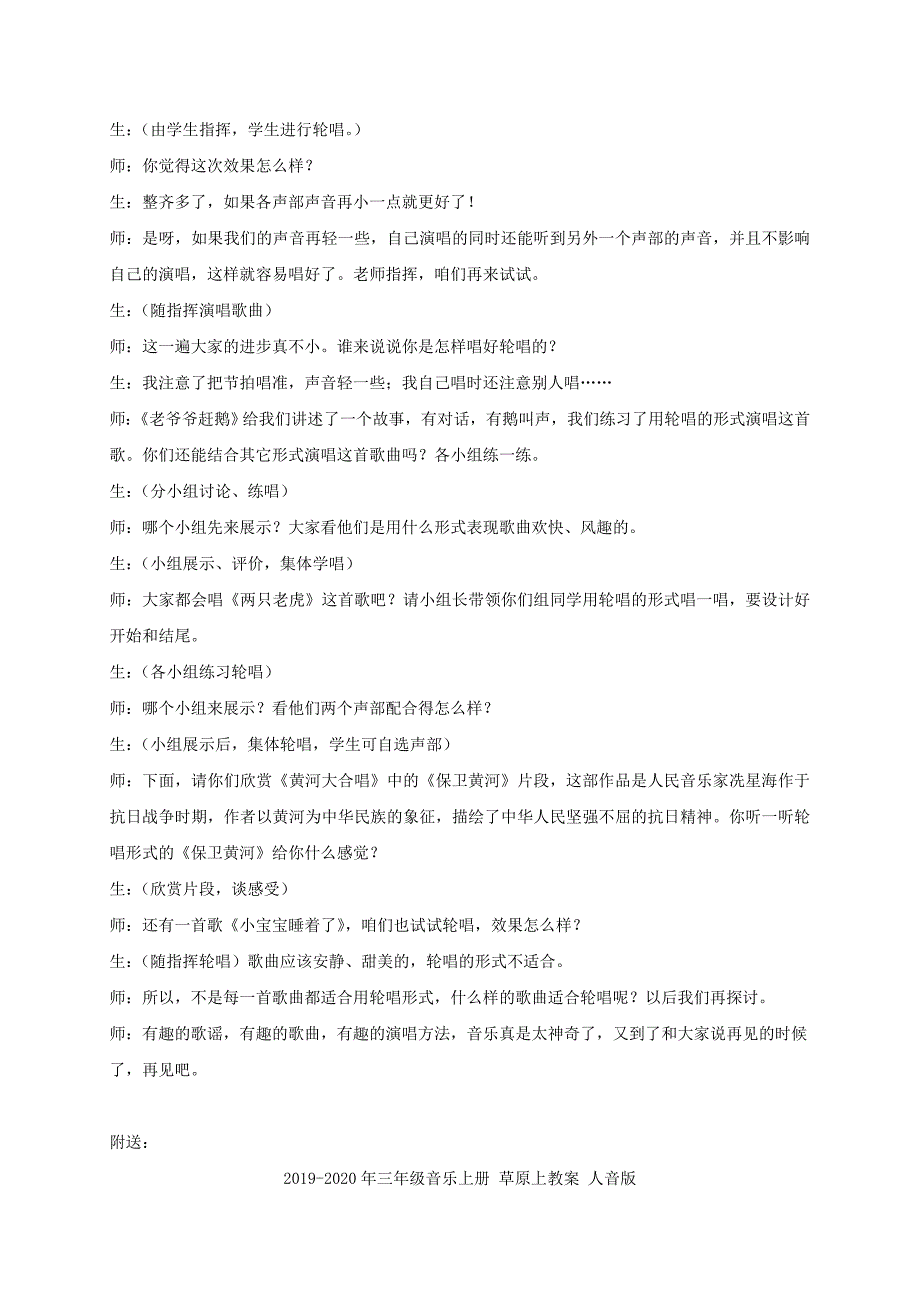 生：（由学生指挥，学生进行轮唱。）

师：你觉得这次效果怎么样？

生：整齐多了，如果各声部声音再小一点就更好了！

师：是呀，如果我们的声音再轻一些，自己演唱的同时还能听到另外一个声部的声音，并且不影响自己的演唱，这样就容易唱好了。老师指挥，咱们再来试试。

生：（随指挥演唱歌曲）

师：这一遍大家的进步真不小。谁来说说你是怎样唱好轮唱的？

生：我注意了把节拍唱准，声音轻一些；我自己唱时还注意别人唱……

师：《老爷爷赶鹅》给我们讲述了一个故事，有对话，有鹅叫声，我们练习了用轮唱的形式演唱这首歌。你们还能结合其它形式演唱这首歌曲吗？各小组练一练。

生：（分小组讨论、练唱）

师：哪个小组先来展示？大家看他们是用什么形式表现歌曲欢快、风趣的。

生：（小组展示、评价，集体学唱）

师：大家都会唱《两只老虎》这首歌吧？请小组长带领你们组同学用轮唱的形式唱一唱，要设计好开始和结尾。

生：（各小组练习轮唱）

师：哪个小组来展示？看他们两个声部配合得怎么样？

生：（小组展示后，集体轮唱，学生可自选声部）

师：下面，请你们欣赏《黄河大合唱》中的《保卫黄河》片段，这部作品是人民音乐家冼星海作于抗日战争时期，作者以黄河为中华民族的象征，描绘了中华人民坚强不屈的抗日精神。你听一听轮唱形式的《保卫黄河》给你什么感觉？

生：（欣赏片段，谈感受）

师：还有一首歌《小宝宝睡着了》，咱们也试试轮唱，效果怎么样？

生：（随指挥轮唱）歌曲应该安静、甜美的，轮唱的形式不适合。

师：所以，不是每一首歌曲都适合用轮唱形式，什么样的歌曲适合轮唱呢？以后我们再探讨。

师：有趣的歌谣，有趣的歌曲，有趣的演唱方法，音乐真是太神奇了，又到了和大家说再见的时候了，再见吧。

附送：

2019-2020年三年级音乐上册 草原上教案 人音版